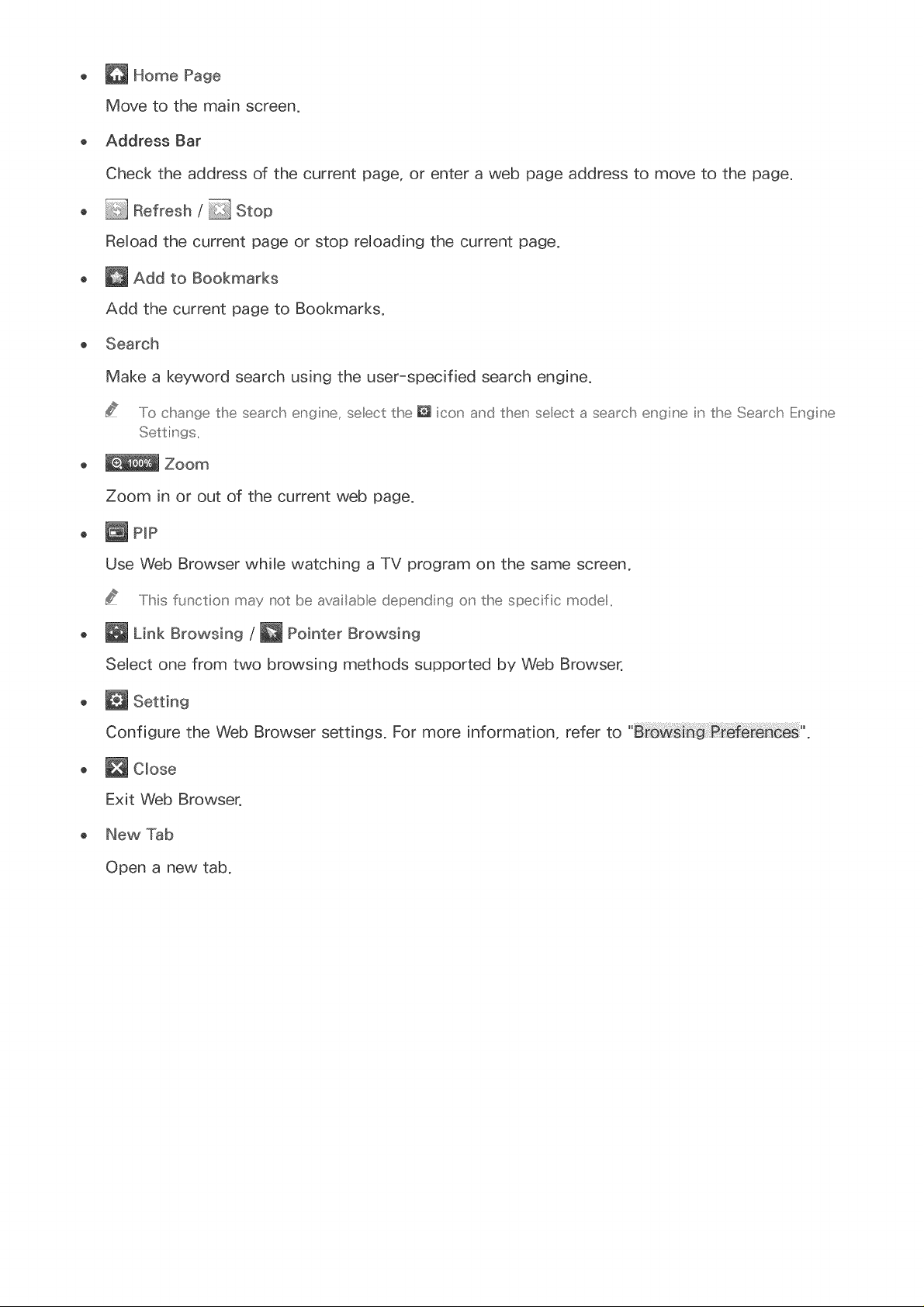 • Home Page

Move to the main screen.

• Address Bar

Check the address of the current page, or enter a web page address to move to the page.

• Refresh / Stop

Reload the current page or stop reloading the current page.

• Add to Bookmarks

Add the current page to Bookmarks.

• Search

Make a keyword search using the user-specified search engine.

To change the search engine, select the icon and then select a search engine in the Search Engine Settings.

• 100% Zoom

Zoom in or out of the current web page.

• PIP

Use Web Browser while watching a TV program on the same screen.

This function may not be available depending on the specific model.

• Link Browsing / Pointer Browsing

Select one from two browsing methods supported by Web Browser.

• Setting

Configure the Web Browser settings. For more information, refer to "Browsing Preferences".

• Close

Exit Web Browser.

• New Tab

Open a new tab.